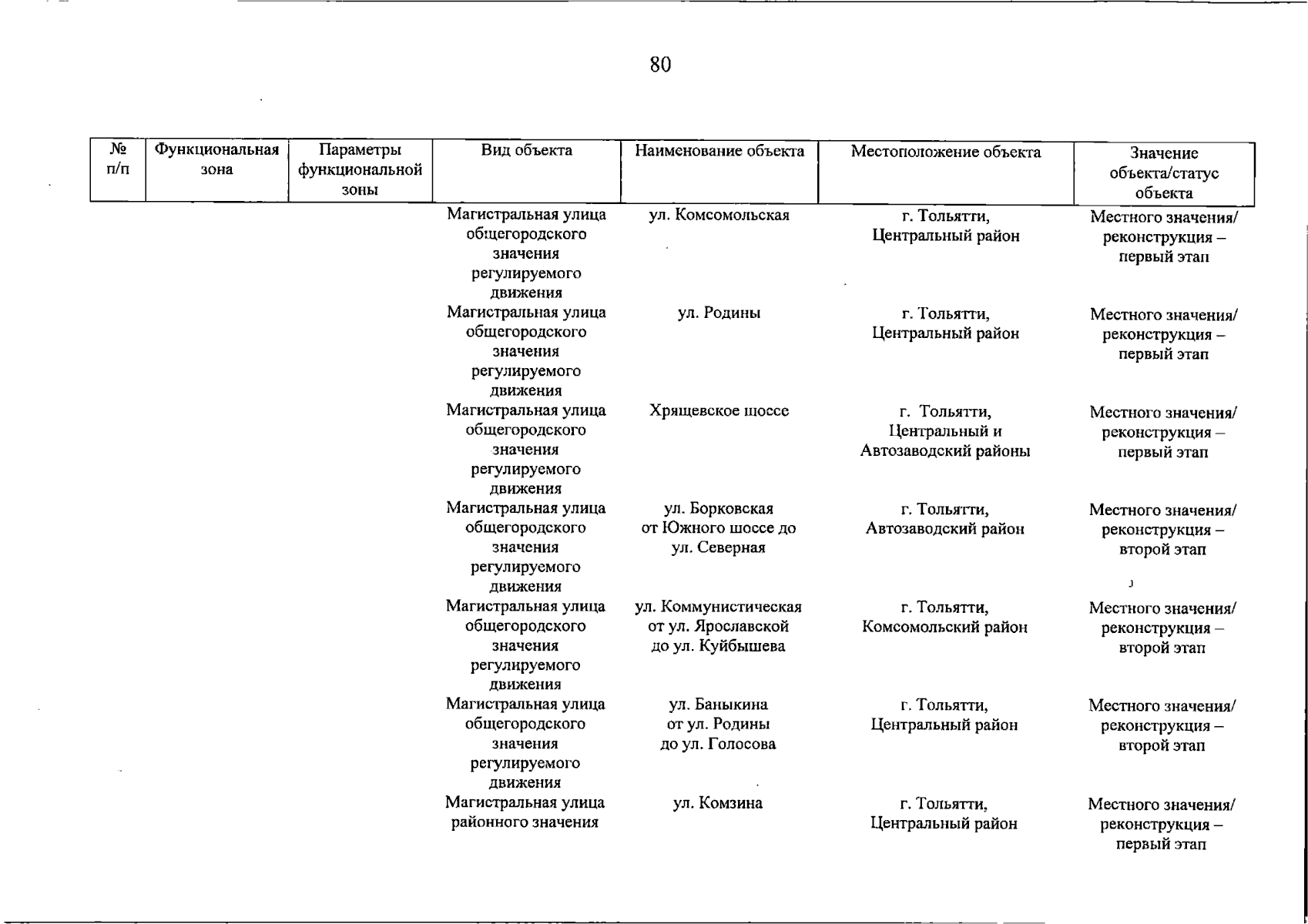 80

| № п/п | Функциональная зона | Параметры функциональной зоны | Вид объекта | Наименование объекта | Местоположение объекта | Значение объекта/статус объекта |
|---|---|---|---|---|---|---|
| | | | Магистральная улица общегородского значения регулируемого движения | ул. Комсомольская | г. Тольятти, Центральный район | Местного значения/ реконструкция – первый этап |
| | | | Магистральная улица общегородского значения регулируемого движения | ул. Родины | г. Тольятти, Центральный район | Местного значения/ реконструкция – первый этап |
| | | | Магистральная улица общегородского значения регулируемого движения | Хрящевское шоссе | г. Тольятти, Центральный и Автозаводский районы | Местного значения/ реконструкция – первый этап |
| | | | Магистральная улица общегородского значения регулируемого движения | ул. Борковская от Южного шоссе до ул. Северная | г. Тольятти, Автозаводский район | Местного значения/ реконструкция – второй этап |
| | | | Магистральная улица общегородского значения регулируемого движения | ул. Коммунистическая от ул. Ярославской до ул. Куйбышева | г. Тольятти, Комсомольский район | Местного значения/ реконструкция – второй этап |
| | | | Магистральная улица общегородского значения регулируемого движения | ул. Баныкина от ул. Родины до ул. Голосова | г. Тольятти, Центральный район | Местного значения/ реконструкция – второй этап |
| | | | Магистральная улица районного значения | ул. Комзина | г. Тольятти, Центральный район | Местного значения/ реконструкция – первый этап |